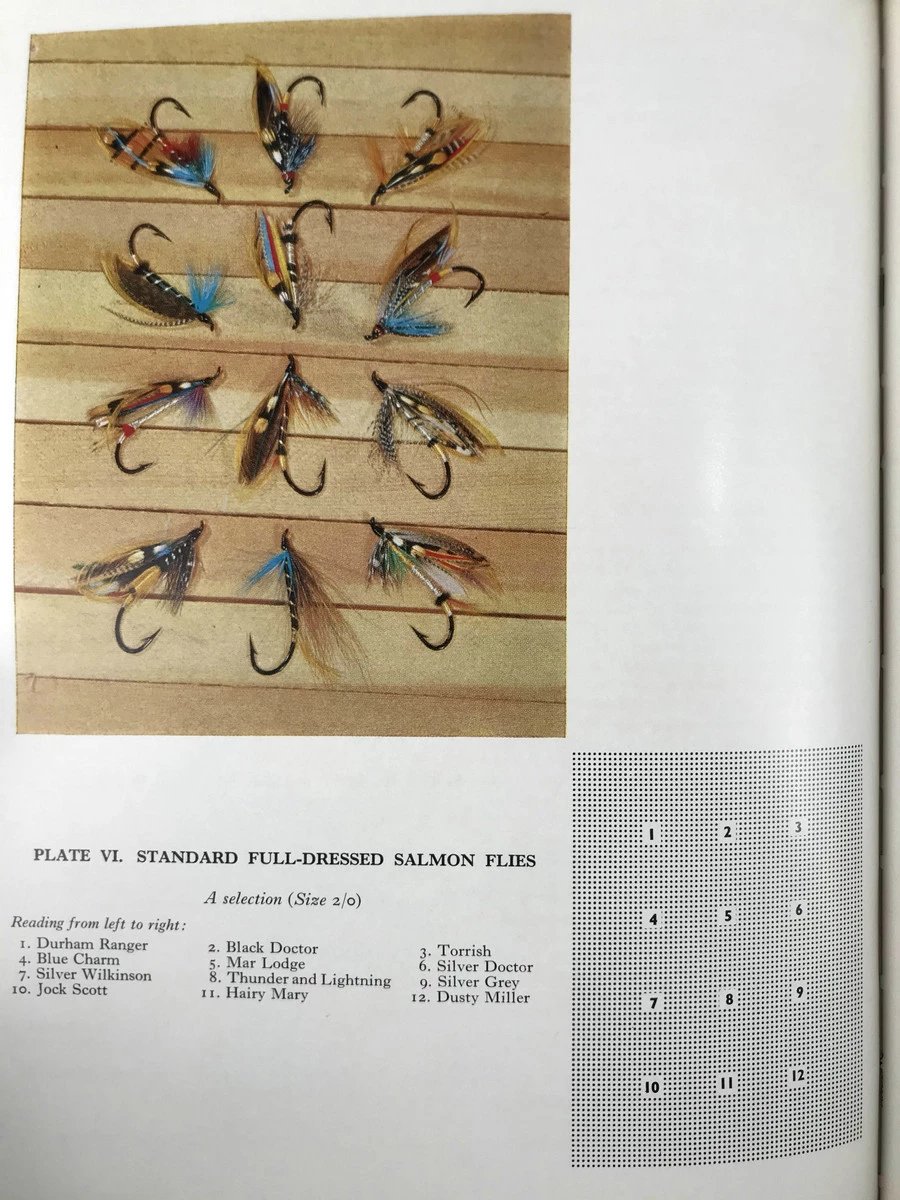 PLATE VI. STANDARD FULL-DRESSED SALMON FLIES

A selection (Size 2/0)

Reading from left to right:

1. Durham Ranger
4. Blue Charm
7. Silver Wilkinson
10. Jock Scott

2. Black Doctor
5. Mar Lodge
8. Thunder and Lightning
11. Hairy Mary

3. Torrish
6. Silver Doctor
9. Silver Grey
12. Dusty Miller

1 2 3
4 5 6
7 8 9
10 11 12